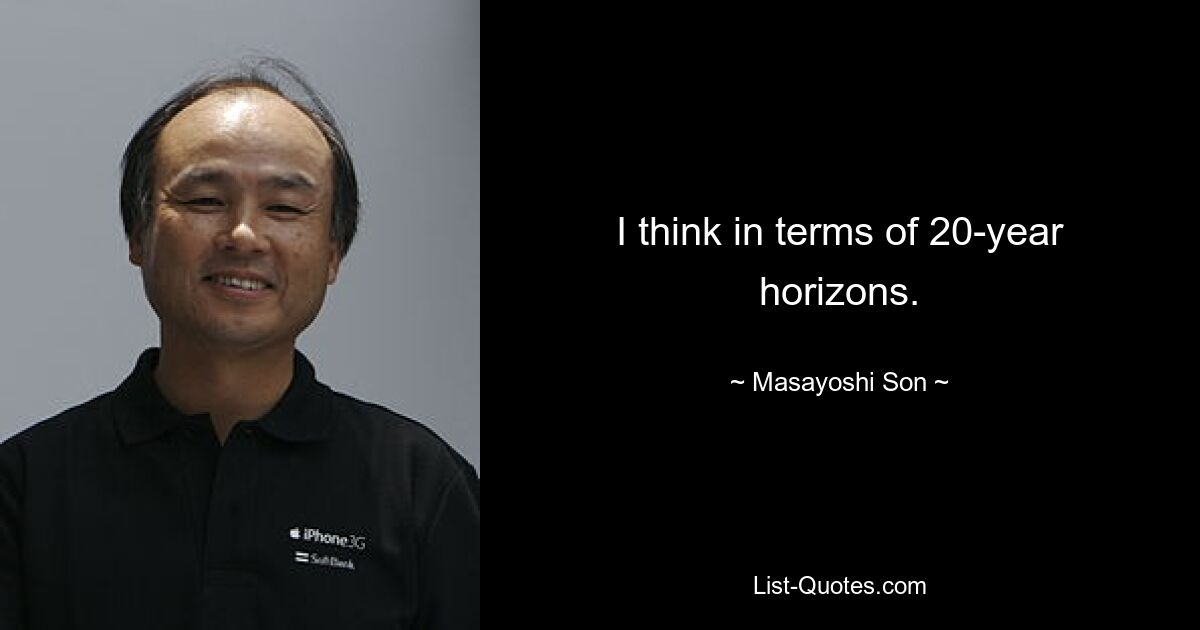 iPhone 3G
SoftBank

I think in terms of 20-year horizons.

~ Masayoshi Son ~

List-Quotes.com